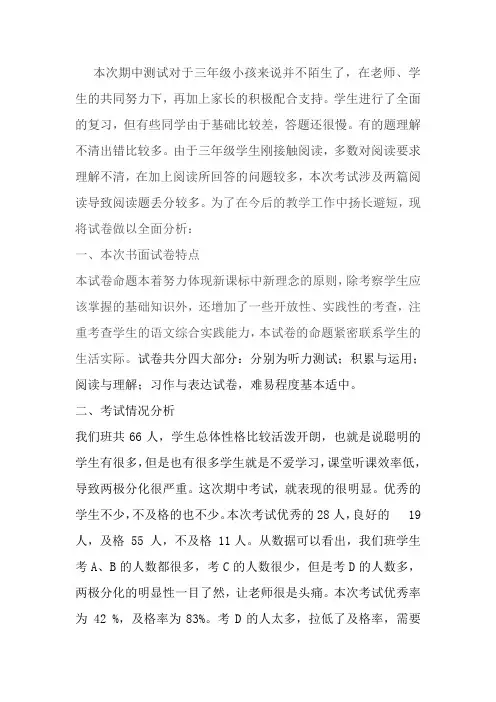 本次期中测试对于三年级小孩来说并不陌生了，在老师、学生的共同努力下，再加上家长的积极配合支持。学生进行了全面的复习，但有些同学由于基础比较差，答题还很慢。有的题理解不清出错比较多。由于三年级学生刚接触阅读，多数对阅读要求理解不清，在加上阅读所回答的问题较多，本次考试涉及两篇阅读导致阅读题丢分较多。为了在今后的教学工作中扬长避短，现将试卷做以全面分析：

一、本次书面试卷特点

本试卷命题本着努力体现新课标中新理念的原则，除考察学生应该掌握的基础知识外，还增加了一些开放性、实践性的考查，注重考查学生的语文综合实践能力，本试卷的命题紧密联系学生的生活实际。试卷共分四大部分：分别为听力测试；积累与运用；阅读与理解；习作与表达试卷，难易程度基本适中。

二、考试情况分析

我们班共 66 人，学生总体性格比较活泼开朗，也就是说聪明的学生有很多，但是也有很多学生就是不爱学习，课堂听课效率低，导致两极分化很严重。这次期中考试，就表现的很明显。优秀的学生不少，不及格的也不少。本次考试优秀的 28 人，良好的 19 人，及格 55 人，不及格 11 人。从数据可以看出，我们班学生考 A、B 的人数都很多，考 C 的人数很少，但是考 D 的人数多，两极分化的明显性一目了然，让老师很是头痛。本次考试优秀率为 42 %，及格率为 83%。考 D 的人太多，拉低了及格率，需要